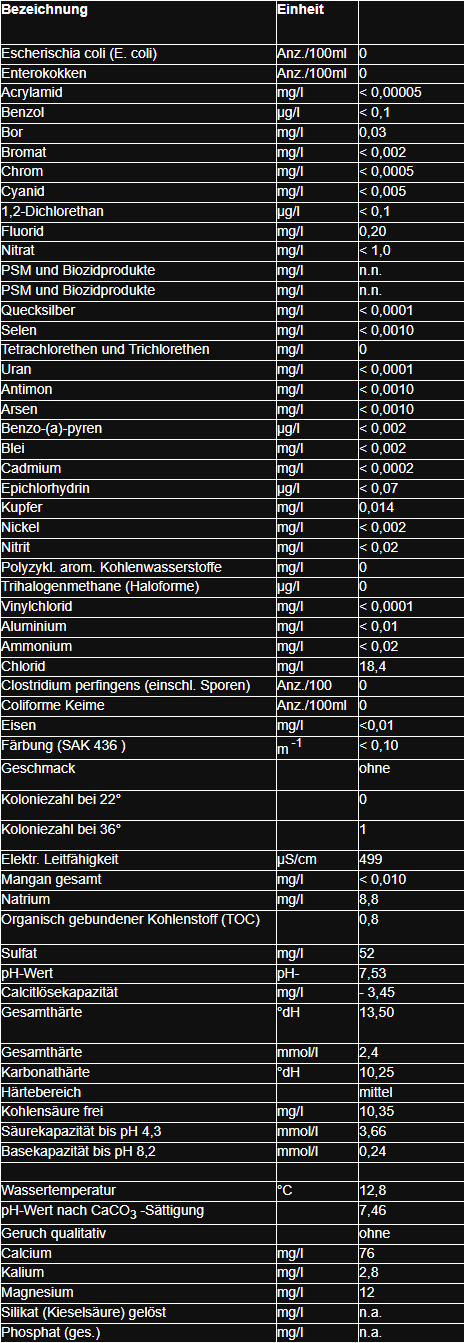 | Bezeichnung | Einheit | |
|---|---|---|
| Escherischia coli (E. coli) | Anz./100ml | 0 |
| Enterokokken | Anz./100ml | 0 |
| Acrylamid | mg/l | < 0,00005 |
| Benzol | µg/l | < 0,1 |
| Bor | mg/l | 0,03 |
| Bromat | mg/l | < 0,002 |
| Chrom | mg/l | < 0,0005 |
| Cyanid | mg/l | < 0,005 |
| 1,2-Dichlorethan | µg/l | < 0,1 |
| Fluorid | mg/l | 0,20 |
| Nitrat | mg/l | < 1,0 |
| PSM und Biozidprodukte | mg/l | n.n. |
| PSM und Biozidprodukte | mg/l | n.n. |
| Quecksilber | mg/l | < 0,0001 |
| Selen | mg/l | < 0,0010 |
| Tetrachlorethen und Trichlorethen | mg/l | 0 |
| Uran | mg/l | < 0,0001 |
| Antimon | mg/l | < 0,0010 |
| Arsen | mg/l | < 0,0010 |
| Benzo-(a)-pyren | µg/l | < 0,002 |
| Blei | mg/l | < 0,002 |
| Cadmium | mg/l | < 0,0002 |
| Epichlorhydrin | µg/l | < 0,07 |
| Kupfer | mg/l | 0,014 |
| Nickel | mg/l | < 0,002 |
| Nitrit | mg/l | < 0,02 |
| Polyzykl. arom. Kohlenwasserstoffe | mg/l | 0 |
| Trihalogenmethane (Haloforme) | µg/l | 0 |
| Vinylchlorid | mg/l | < 0,0001 |
| Aluminium | mg/l | < 0,01 |
| Ammonium | mg/l | < 0,02 |
| Chlorid | mg/l | 18,4 |
| Clostridium perfingens (einschl. Sporen) | Anz./100 | 0 |
| Coliforme Keime | Anz./100ml | 0 |
| Eisen | mg/l | <0,01 |
| Färbung (SAK 436 ) | $m^{-1}$ | < 0,10 |
| Geschmack | | ohne |
| Koloniezahl bei 22° | | 0 |
| Koloniezahl bei 36° | | 1 |
| Elektr. Leitfähigkeit | µS/cm | 499 |
| Mangan gesamt | mg/l | < 0,010 |
| Natrium | mg/l | 8,8 |
| Organisch gebundener Kohlenstoff (TOC) | | 0,8 |
| Sulfat | mg/l | 52 |
| pH-Wert | pH- | 7,53 |
| Calcitlösekapazität | mg/l | - 3,45 |
| Gesamthärte | °dH | 13,50 |
| Gesamthärte | mmol/l | 2,4 |
| Karbonathärte | °dH | 10,25 |
| Härtebereich | | mittel |
| Kohlensäure frei | mg/l | 10,35 |
| Säurekapazität bis pH 4,3 | mmol/l | 3,66 |
| Basekapazität bis pH 8,2 | mmol/l | 0,24 |
| | | |
| Wassertemperatur | °C | 12,8 |
| pH-Wert nach $CaCO_3$ -Sättigung | | 7,46 |
| Geruch qualitativ | | ohne |
| Calcium | mg/l | 76 |
| Kalium | mg/l | 2,8 |
| Magnesium | mg/l | 12 |
| Silikat (Kieselsäure) gelöst | mg/l | n.a. |
| Phosphat (ges.) | mg/l | n.a. |